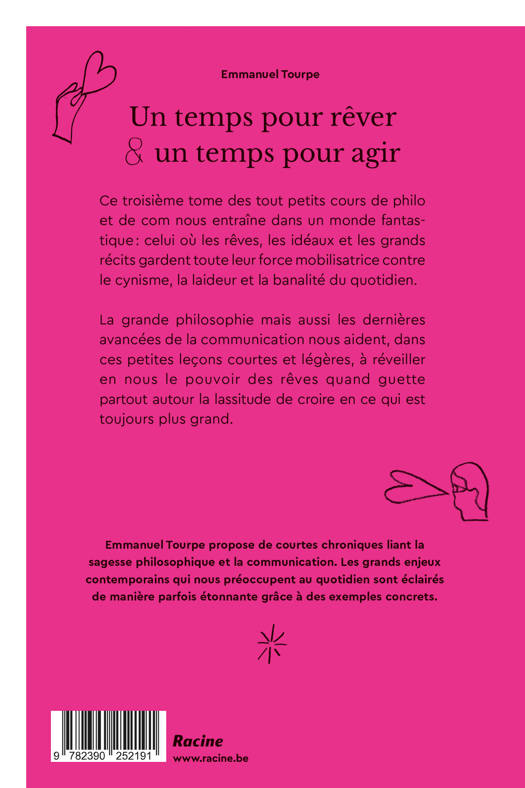 Emmanuel Tourpe

Un temps pour rêver
& un temps pour agir

Ce troisième tome des tout petits cours de philo et de com nous entraîne dans un monde fantastique : celui où les rêves, les idéaux et les grands récits gardent toute leur force mobilisatrice contre le cynisme, la laideur et la banalité du quotidien.

La grande philosophie mais aussi les dernières avancées de la communication nous aident, dans ces petites leçons courtes et légères, à réveiller en nous le pouvoir des rêves quand guette partout autour la lassitude de croire en ce qui est toujours plus grand.

Emmanuel Tourpe propose de courtes chroniques liant la sagesse philosophique et la communication. Les grands enjeux contemporains qui nous préoccupent au quotidien sont éclairés de manière parfois étonnante grâce à des exemples concrets.

9 782390 252191

Racine
www.racine.be